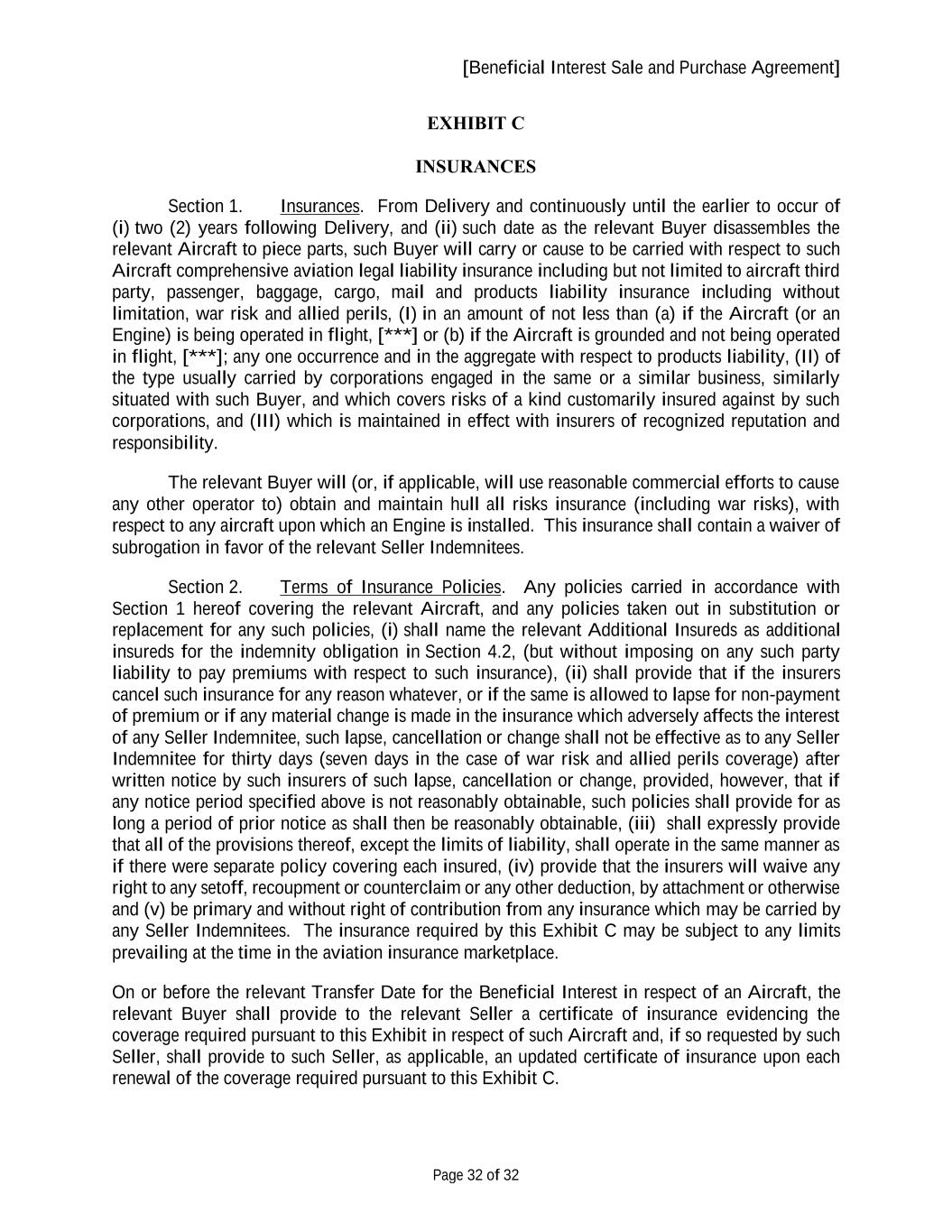 [Beneficial Interest Sale and Purchase Agreement]

EXHIBIT C

INSURANCES

Section 1. Insurances. From Delivery and continuously until the earlier to occur of (i) two (2) years following Delivery, and (ii) such date as the relevant Buyer disassembles the relevant Aircraft to piece parts, such Buyer will carry or cause to be carried with respect to such Aircraft comprehensive aviation legal liability insurance including but not limited to aircraft third party, passenger, baggage, cargo, mail and products liability insurance including without limitation, war risk and allied perils, (I) in an amount of not less than (a) if the Aircraft (or an Engine) is being operated in flight, [***] or (b) if the Aircraft is grounded and not being operated in flight, [***]; any one occurrence and in the aggregate with respect to products liability, (II) of the type usually carried by corporations engaged in the same or a similar business, similarly situated with such Buyer, and which covers risks of a kind customarily insured against by such corporations, and (III) which is maintained in effect with insurers of recognized reputation and responsibility.

The relevant Buyer will (or, if applicable, will use reasonable commercial efforts to cause any other operator to) obtain and maintain hull all risks insurance (including war risks), with respect to any aircraft upon which an Engine is installed. This insurance shall contain a waiver of subrogation in favor of the relevant Seller Indemnitees.

Section 2. Terms of Insurance Policies. Any policies carried in accordance with Section 1 hereof covering the relevant Aircraft, and any policies taken out in substitution or replacement for any such policies, (i) shall name the relevant Additional Insureds as additional insureds for the indemnity obligation in Section 4.2, (but without imposing on any such party liability to pay premiums with respect to such insurance), (ii) shall provide that if the insurers cancel such insurance for any reason whatever, or if the same is allowed to lapse for non-payment of premium or if any material change is made in the insurance which adversely affects the interest of any Seller Indemnitee, such lapse, cancellation or change shall not be effective as to any Seller Indemnitee for thirty days (seven days in the case of war risk and allied perils coverage) after written notice by such insurers of such lapse, cancellation or change, provided, however, that if any notice period specified above is not reasonably obtainable, such policies shall provide for as long a period of prior notice as shall then be reasonably obtainable, (iii) shall expressly provide that all of the provisions thereof, except the limits of liability, shall operate in the same manner as if there were separate policy covering each insured, (iv) provide that the insurers will waive any right to any setoff, recoupment or counterclaim or any other deduction, by attachment or otherwise and (v) be primary and without right of contribution from any insurance which may be carried by any Seller Indemnitees. The insurance required by this Exhibit C may be subject to any limits prevailing at the time in the aviation insurance marketplace.

On or before the relevant Transfer Date for the Beneficial Interest in respect of an Aircraft, the relevant Buyer shall provide to the relevant Seller a certificate of insurance evidencing the coverage required pursuant to this Exhibit in respect of such Aircraft and, if so requested by such Seller, shall provide to such Seller, as applicable, an updated certificate of insurance upon each renewal of the coverage required pursuant to this Exhibit C.

Page 32 of 32